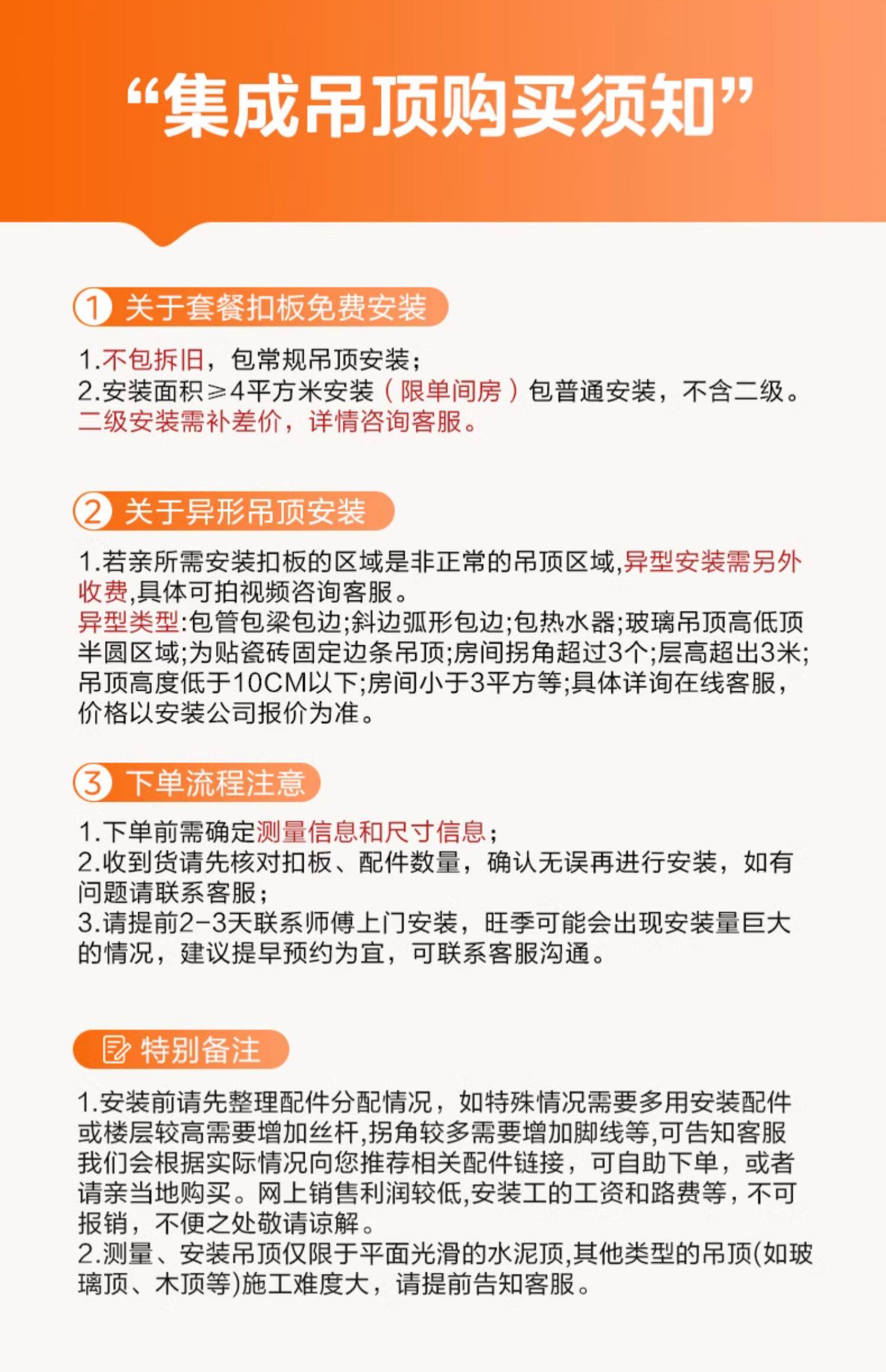 “集成吊顶购买须知”

1 关于套餐扣板免费安装

1.不包拆旧，包常规吊顶安装；
2.安装面积≥4平方米安装（限单间房）包普通安装，不含二级。二级安装需补差价，详情咨询客服。

2 关于异形吊顶安装

1.若亲所需安装扣板的区域是非正常的吊顶区域,异型安装需另外收费,具体可拍视频咨询客服。
异型类型:包管包梁包边;斜边弧形包边;包热水器;玻璃吊顶高低顶半圆区域;为贴瓷砖固定边条吊顶;房间拐角超过3个;层高超出3米;吊顶高度低于10CM以下;房间小于3平方等;具体详询在线客服,价格以安装公司报价为准。

3 下单流程注意

1.下单前需确定测量信息和尺寸信息；
2.收到货请先核对扣板、配件数量，确认无误再进行安装，如有问题请联系客服；
3.请提前2-3天联系师傅上门安装，旺季可能会出现安装量巨大的情况，建议提早预约为宜，可联系客服沟通。

特别备注

1.安装前请先整理配件分配情况，如特殊情况需要多用安装配件或楼层较高需要增加丝杆,拐角较多需要增加脚线等,可告知客服我们会根据实际情况向您推荐相关配件链接，可自助下单，或者请亲当地购买。网上销售利润较低,安装工的工资和路费等，不可报销，不便之处敬请谅解。
2.测量、安装吊顶仅限于平面光滑的水泥顶,其他类型的吊顶(如玻璃顶、木顶等)施工难度大，请提前告知客服。